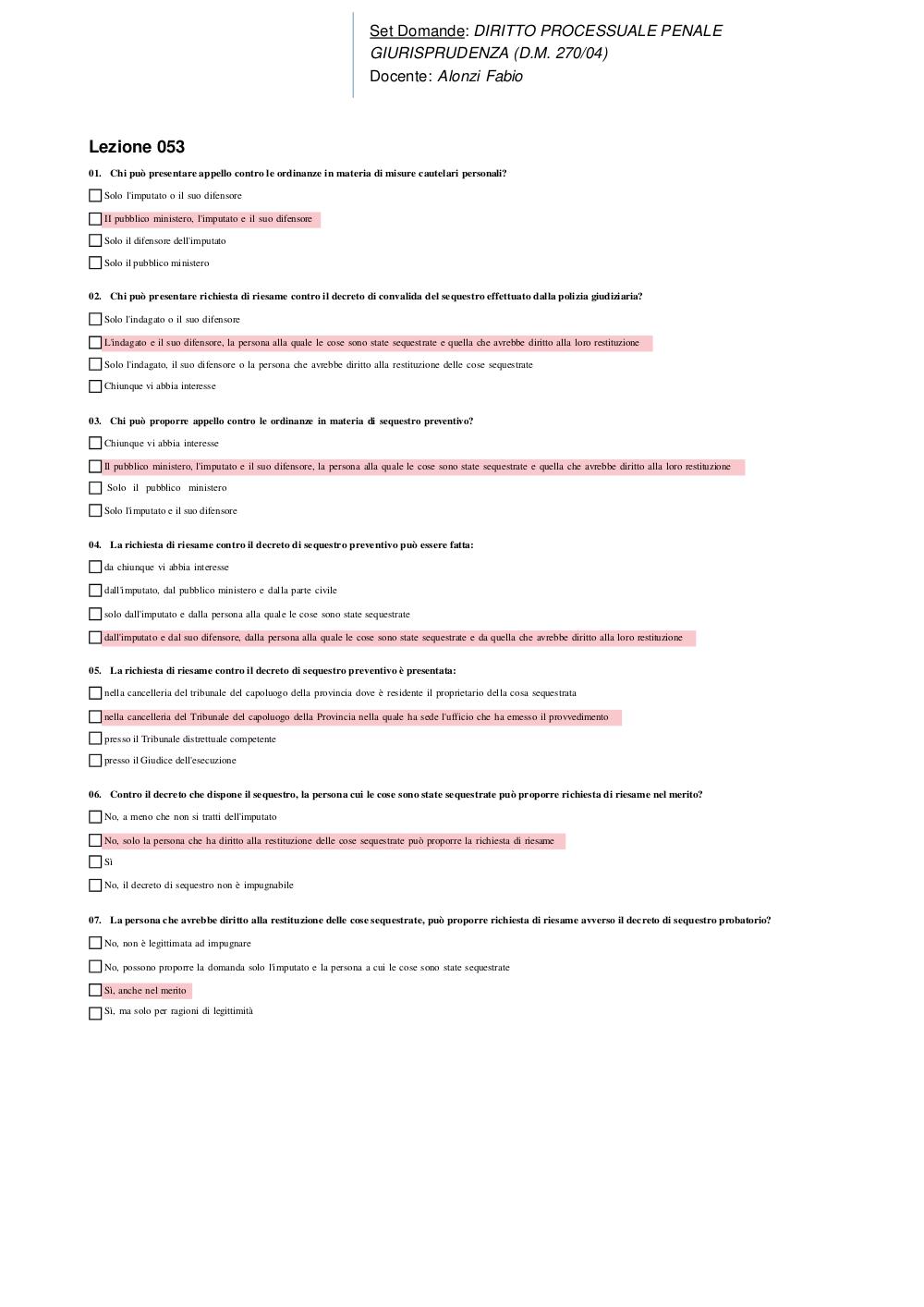 Set Domande: DIRITTO PROCESSUALE PENALE GIURISPRUDENZA (D.M. 270/04)
Docente: Alonzi Fabio

Lezione 053

01. Chi può presentare appello contro le ordinanze in materia di misure cautelari personali?

Solo l'imputato o il suo difensore

Il pubblico ministero, l'imputato e il suo difensore

Solo il difensore dell'imputato

Solo il pubblico ministero

02. Chi può presentare richiesta di riesame contro il decreto di convalida del sequestro effettuato dalla polizia giudiziaria?

Solo l'indagato o il suo difensore

L'indagato e il suo difensore, la persona alla quale le cose sono state sequestrate e quella che avrebbe diritto alla loro restituzione

Solo l'indagato, il suo difensore o la persona che avrebbe diritto alla restituzione delle cose sequestrate

Chiunque vi abbia interesse

03. Chi può proporre appello contro le ordinanze in materia di sequestro preventivo?

Chiunque vi abbia interesse

Il pubblico ministero, l'imputato e il suo difensore, la persona alla quale le cose sono state sequestrate e quella che avrebbe diritto alla loro restituzione

Solo il pubblico ministero

Solo l'imputato e il suo difensore

04. La richiesta di riesame contro il decreto di sequestro preventivo può essere fatta:

da chiunque vi abbia interesse

dall'imputato, dal pubblico ministero e dalla parte civile

solo dall'imputato e dalla persona alla quale le cose sono state sequestrate

dall'imputato e dal suo difensore, dalla persona alla quale le cose sono state sequestrate e da quella che avrebbe diritto alla loro restituzione

05. La richiesta di riesame contro il decreto di sequestro preventivo è presentata:

nella cancelleria del tribunale del capoluogo della provincia dove è residente il proprietario della cosa sequestrata

nella cancelleria del Tribunale del capoluogo della Provincia nella quale ha sede l'ufficio che ha emesso il provvedimento

presso il Tribunale distrettuale competente

presso il Giudice dell'esecuzione

06. Contro il decreto che dispone il sequestro, la persona cui le cose sono state sequestrate può proporre richiesta di riesame nel merito?

No, a meno che non si tratti dell'imputato

No, solo la persona che ha diritto alla restituzione delle cose sequestrate può proporre la richiesta di riesame

Sì

No, il decreto di sequestro non è impugnabile

07. La persona che avrebbe diritto alla restituzione delle cose sequestrate, può proporre richiesta di riesame avverso il decreto di sequestro probatorio?

No, non è legittimata ad impugnare

No, possono proporre la domanda solo l'imputato e la persona a cui le cose sono state sequestrate

Sì, anche nel merito

Sì, ma solo per ragioni di legittimità